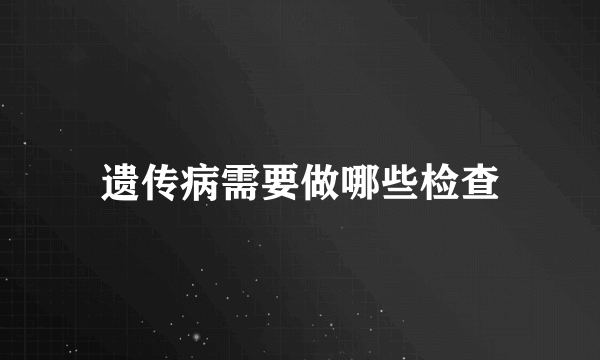 遗传病需要做哪些检查